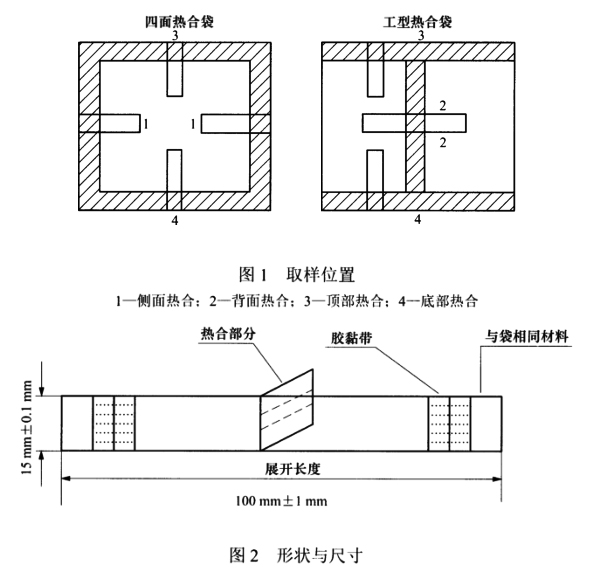 四面热合袋

3

1

1

4

工型热合袋

3

2

2

4

图 1 取样位置

1—侧面热合；2—背面热合；3—顶部热合；4—底部热合

热合部分

胶黏带

与袋相同材料

15 mm±0.1 mm

展开长度

100 mm±1 mm

图 2 形状与尺寸